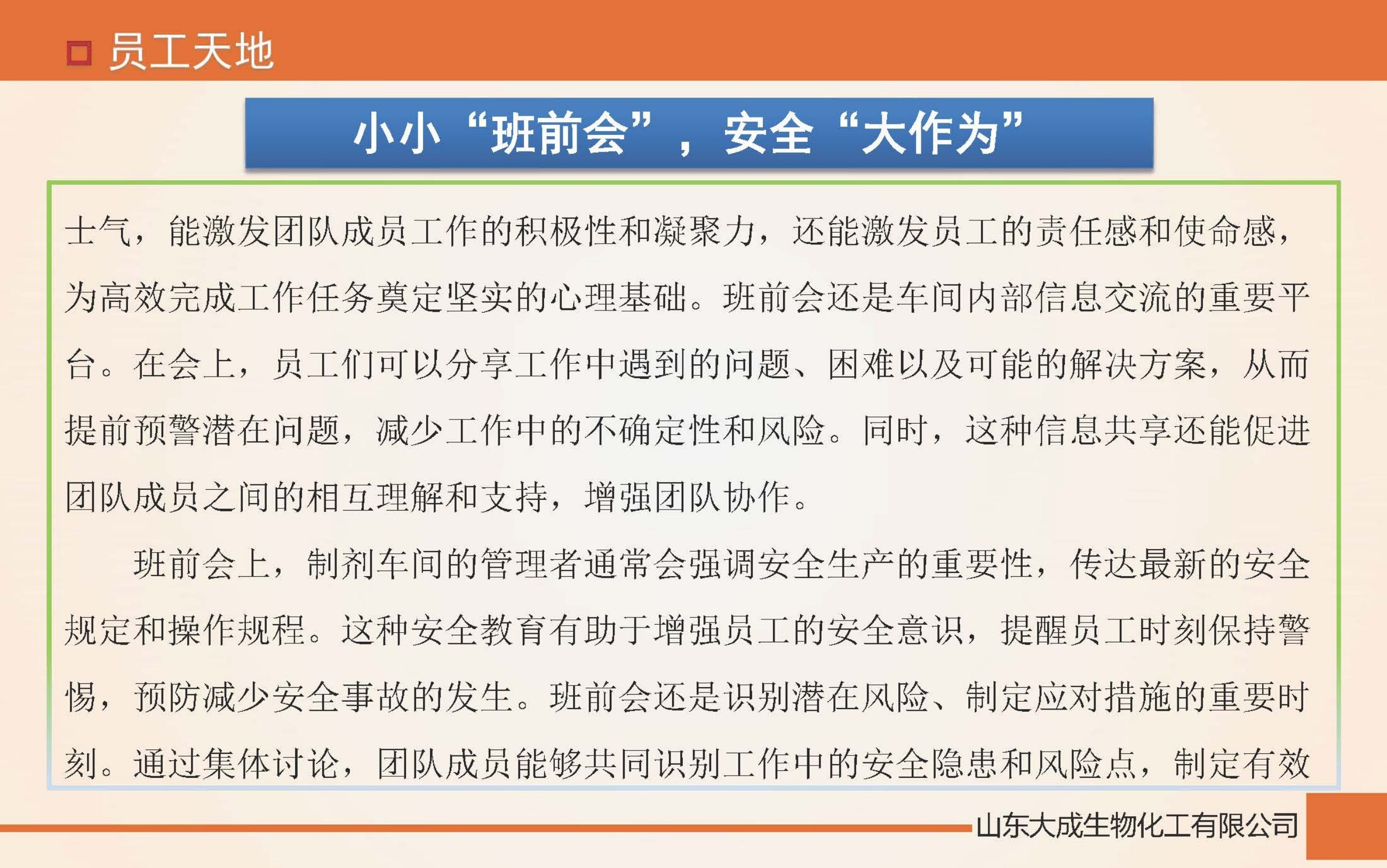 员工天地

小小“班前会”，安全“大作为”

士气，能激发团队成员工作的积极性和凝聚力，还能激发员工的责任感和使命感，为高效完成工作任务奠定坚实的心理基础。班前会还是车间内部信息交流的重要平台。在会上，员工们可以分享工作中遇到的问题、困难以及可能的解决方案，从而提前预警潜在问题，减少工作中的不确定性和风险。同时，这种信息共享还能促进团队成员之间的相互理解和支持，增强团队协作。

班前会上，制剂车间的管理者通常会强调安全生产的重要性，传达最新的安全规定和操作规程。这种安全教育有助于增强员工的安全意识，提醒员工时刻保持警惕，预防减少安全事故的发生。班前会还是识别潜在风险、制定应对措施的重要时刻。通过集体讨论，团队成员能够共同识别工作中的安全隐患和风险点，制定有效

山东大成生物化工有限公司